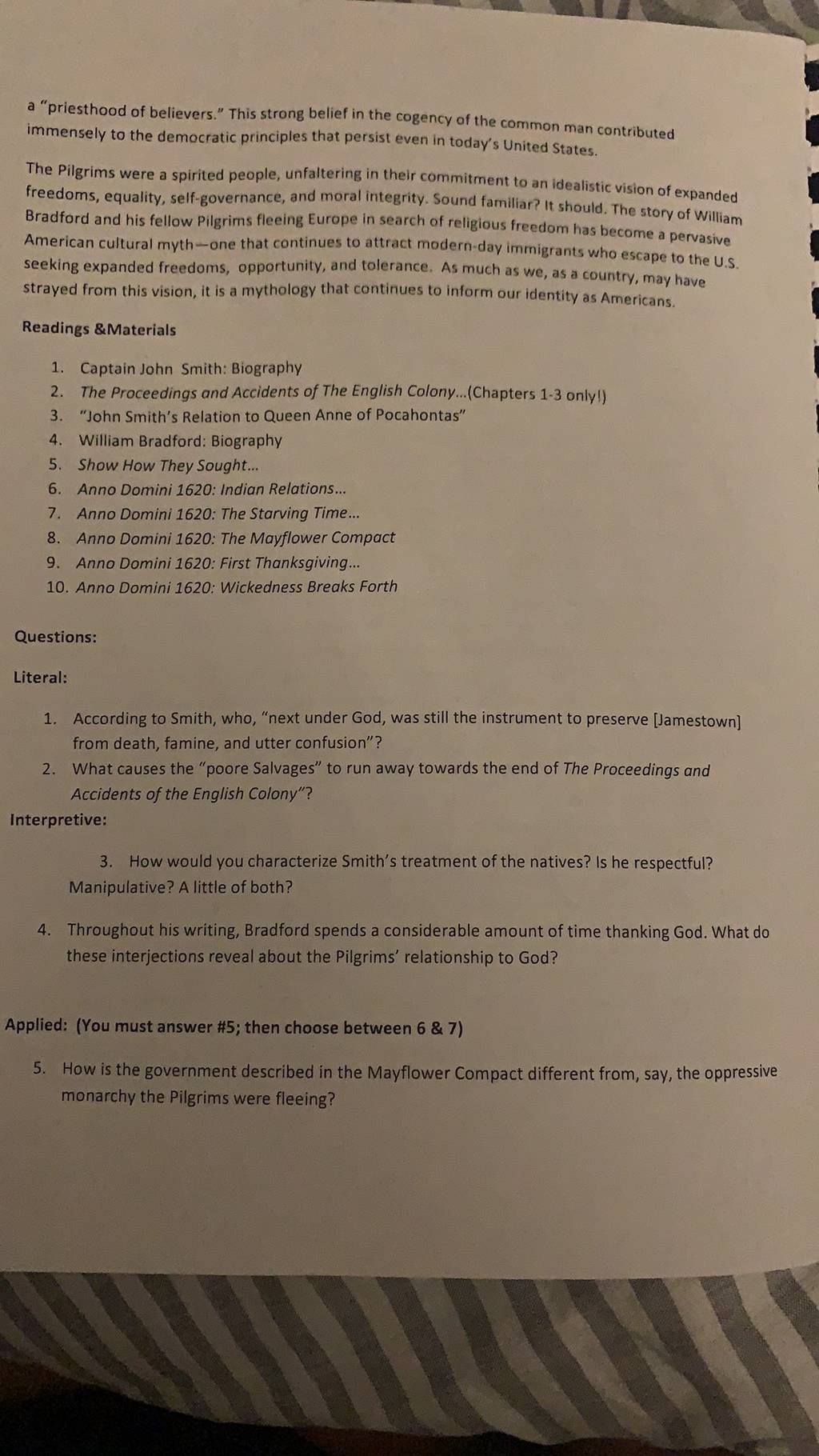 a "priesthood of believers." This strong belief in the cogency of the common man contributed immensely to the democratic principles that persist even in today's United States.

The Pilgrims were a spirited people, unfaltering in their commitment to an idealistic vision of expanded freedoms, equality, self-governance, and moral integrity. Sound familiar? It should. The story of William Bradford and his fellow Pilgrims fleeing Europe in search of religious freedom has become a pervasive American cultural myth—one that continues to attract modern-day immigrants who escape to the U.S. seeking expanded freedoms, opportunity, and tolerance. As much as we, as a country, may have strayed from this vision, it is a mythology that continues to inform our identity as Americans.

Readings &Materials

1. Captain John Smith: Biography
2. The Proceedings and Accidents of The English Colony...(Chapters 1-3 only!)
3. "John Smith's Relation to Queen Anne of Pocahontas"
4. William Bradford: Biography
5. Show How They Sought...
6. Anno Domini 1620: Indian Relations...
7. Anno Domini 1620: The Starving Time...
8. Anno Domini 1620: The Mayflower Compact
9. Anno Domini 1620: First Thanksgiving...
10. Anno Domini 1620: Wickedness Breaks Forth

Questions:

Literal:

1. According to Smith, who, "next under God, was still the instrument to preserve [Jamestown] from death, famine, and utter confusion"?
2. What causes the "poore Salvages" to run away towards the end of The Proceedings and Accidents of the English Colony"?

Interpretive:

3. How would you characterize Smith's treatment of the natives? Is he respectful? Manipulative? A little of both?

4. Throughout his writing, Bradford spends a considerable amount of time thanking God. What do these interjections reveal about the Pilgrims' relationship to God?

Applied: (You must answer #5; then choose between 6 & 7)

5. How is the government described in the Mayflower Compact different from, say, the oppressive monarchy the Pilgrims were fleeing?